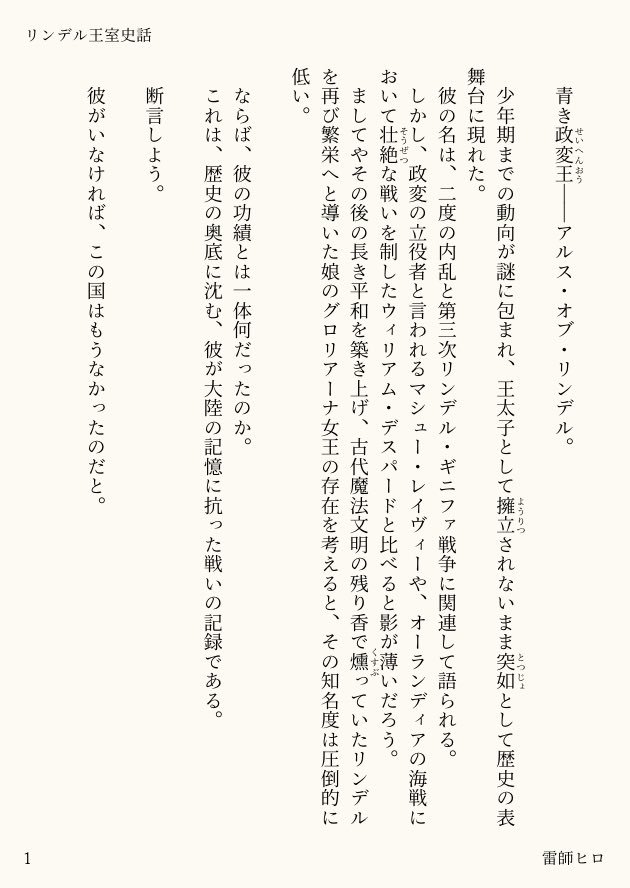 リンデル王室史話

青き政変王――アルス・オブ・リンデル。

少年期までの動向が謎に包まれ、王太子として擁立されないまま突如として歴史の表舞台に現れた。

彼の名は、二度の内乱と第三次リンデル・ギニファ戦争に関連して語られる。

しかし、政変の立役者と言われるマシュー・レイヴィーや、オーランディアの海戦において壮絶な戦いを制したウィリアム・デスパードと比べると影が薄いだろう。

ましてやその後の長き平和を築き上げ、古代魔法文明の残り香で燻っていたリンデルを再び繁栄へと導いた娘のグロリアーナ女王の存在を考えると、その知名度は圧倒的に低い。

ならば、彼の功績とは一体何だったのか。

これは、歴史の奥底に沈む、彼が大陸の記憶に抗った戦いの記録である。

断言しよう。

彼がいなければ、この国はもうなかったのだと。

1

雷師ヒロ